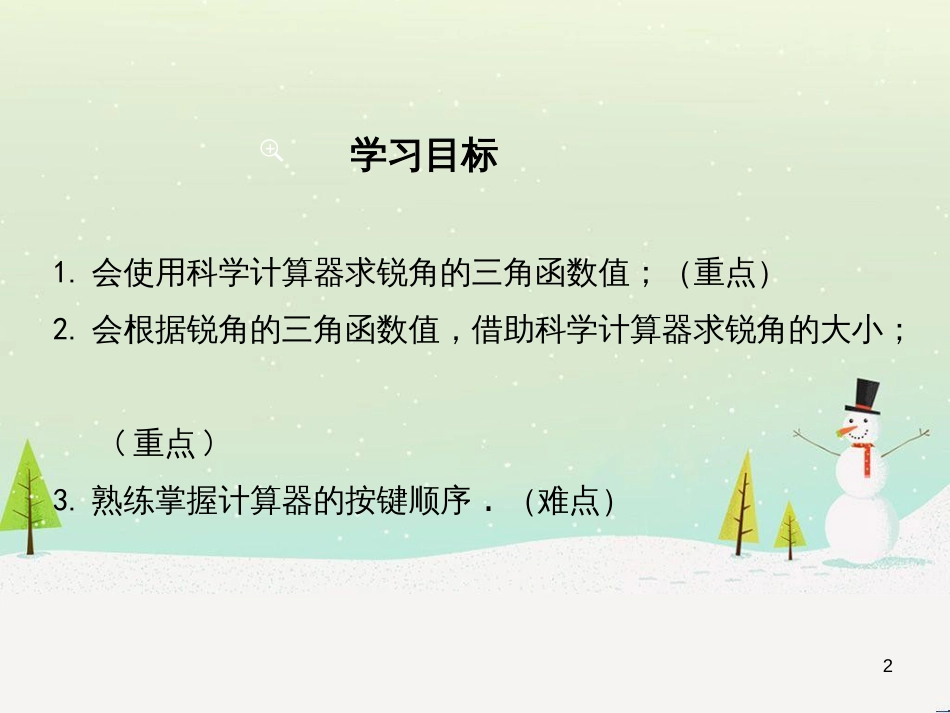 学习目标

1. 会使用科学计算器求锐角的三角函数值；（重点）

2. 会根据锐角的三角函数值，借助科学计算器求锐角的大小；

（重点）

3. 熟练掌握计算器的按键顺序．（难点）

2